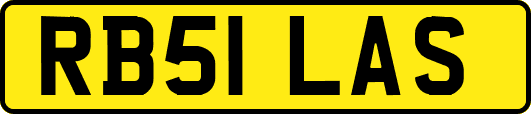 RB51 LAS